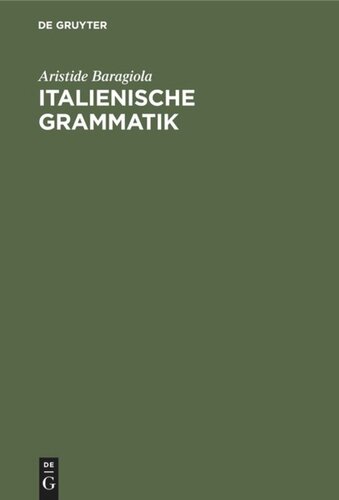 DE GRUYTER

Aristide Baragiola

ITALIENISCHE GRAMMATIK

DE
G